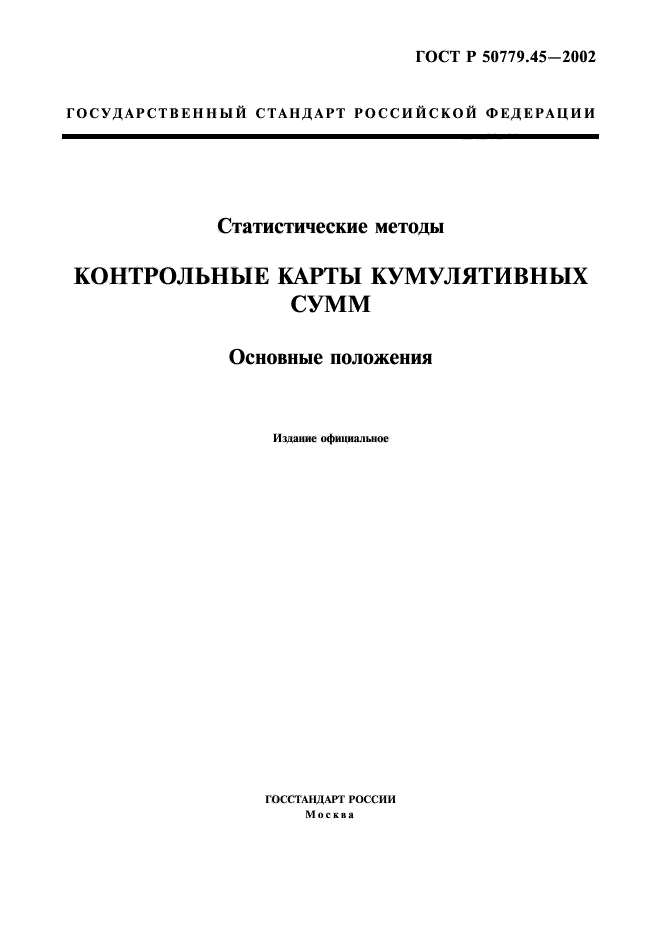 ГОСТ Р 50779.45—2002

ГОСУДАРСТВЕННЫЙ СТАНДАРТ РОССИЙСКОЙ ФЕДЕРАЦИИ

Статистические методы

КОНТРОЛЬНЫЕ КАРТЫ КУМУЛЯТИВНЫХ СУММ

Основные положения

Издание официальное

ГОССТАНДАРТ РОССИИ
Москва